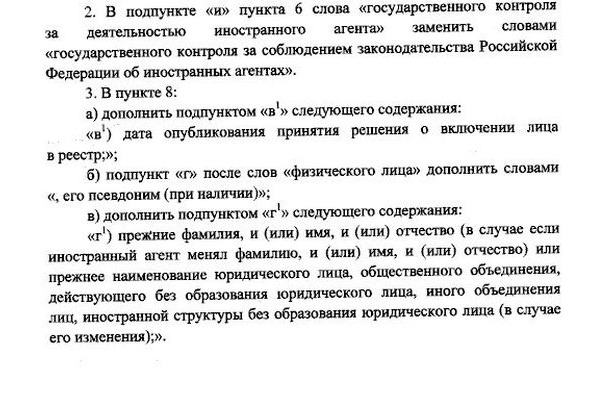 2. В подпункте «и» пункта 6 слова «государственного контроля за деятельностью иностранного агента» заменить словами «государственного контроля за соблюдением законодательства Российской Федерации об иностранных агентах».

3. В пункте 8:

а) дополнить подпунктом «в$^1$» следующего содержания:

«в$^1$) дата опубликования принятия решения о включении лица в реестр;»;

б) подпункт «г» после слов «физического лица» дополнить словами «, его псевдоним (при наличии)»;

в) дополнить подпунктом «г$^1$» следующего содержания:

«г$^1$) прежние фамилия, и (или) имя, и (или) отчество (в случае если иностранный агент менял фамилию, и (или) имя, и (или) отчество) или прежнее наименование юридического лица, общественного объединения, действующего без образования юридического лица, иного объединения лиц, иностранной структуры без образования юридического лица (в случае его изменения);».